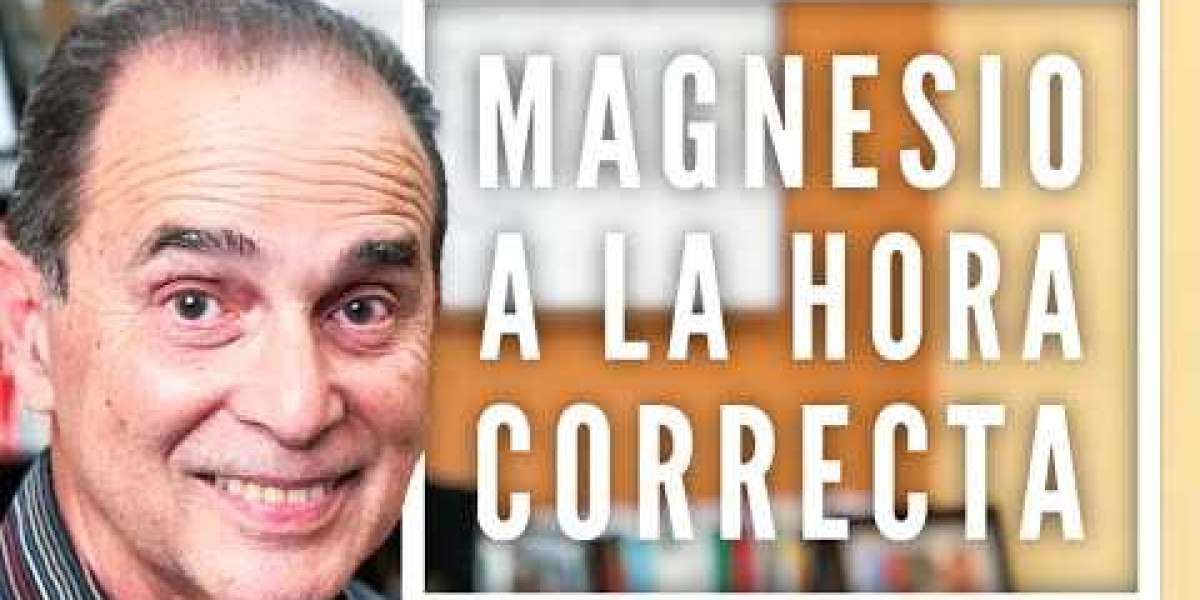 MAGNESIO
A LA HORA
CORRECTA